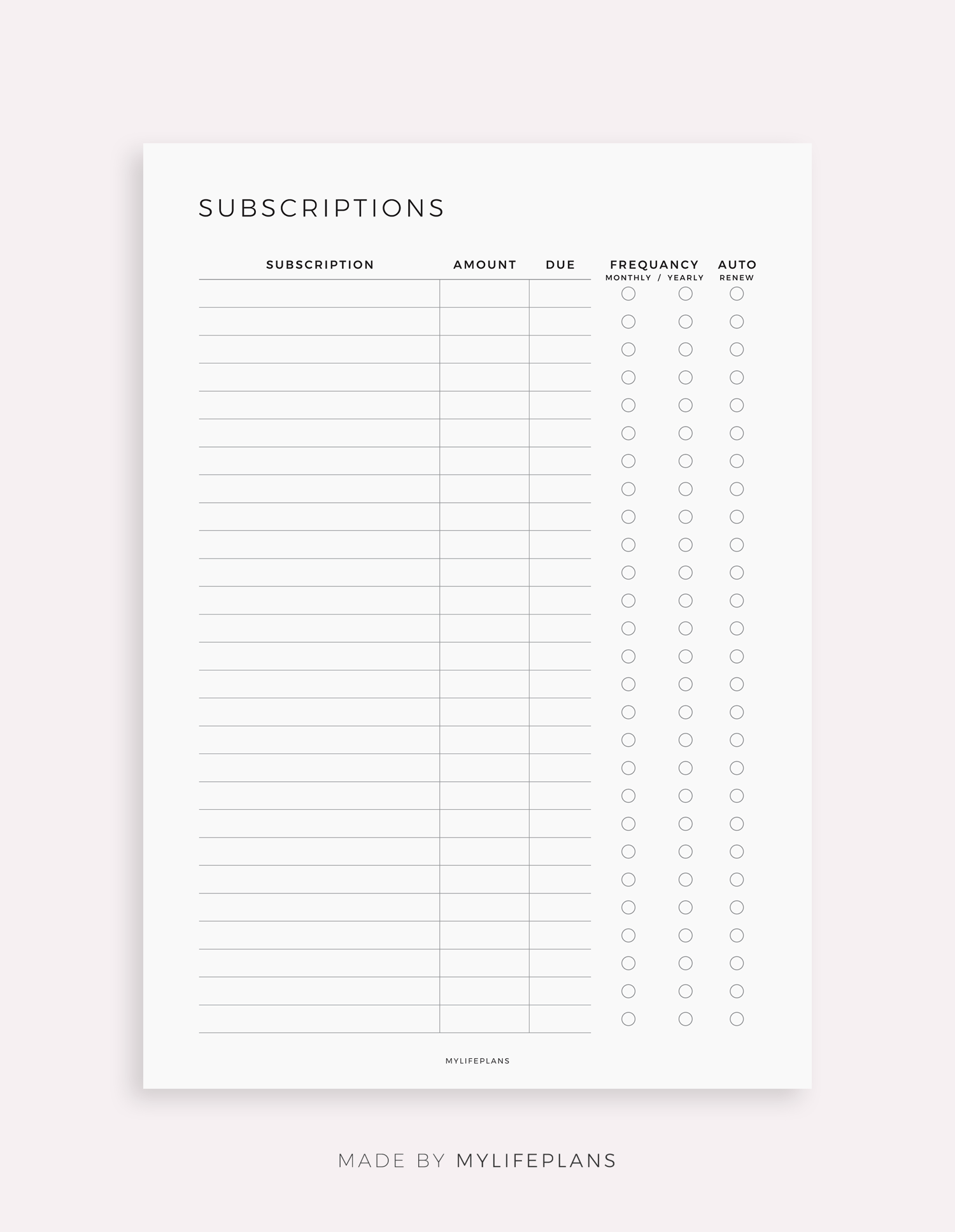 SUBSCRIPTIONS

SUBSCRIPTION AMOUNT DUE FREQUANCY MONTHLY / YEARLY AUTO RENEW

MYLIFEPLANS

MADE BY MYLIFEPLANS